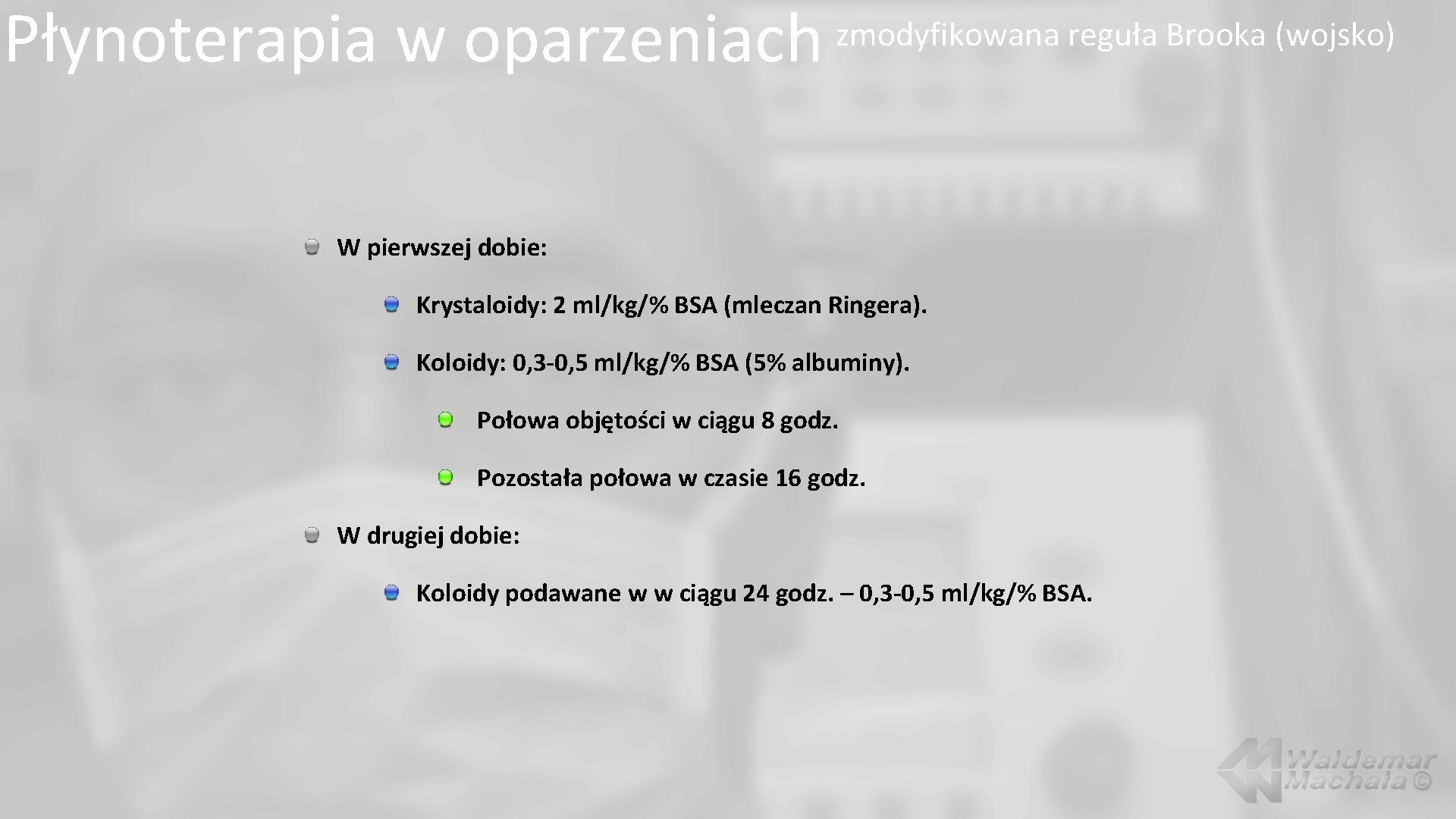 Płynoterapia w oparzeniach zmodyfikowana reguła Brooka (wojsko)

• W pierwszej dobie:

• Krystaloidy: 2 ml/kg/% BSA (mleczan Ringera).

• Koloidy: 0,3-0,5 ml/kg/% BSA (5% albuminy).

• Połowa objętości w ciągu 8 godz.

• Pozostała połowa w czasie 16 godz.

• W drugiej dobie:

• Koloidy podawane w w ciągu 24 godz. – 0,3-0,5 ml/kg/% BSA.

Waldemar Machała ©